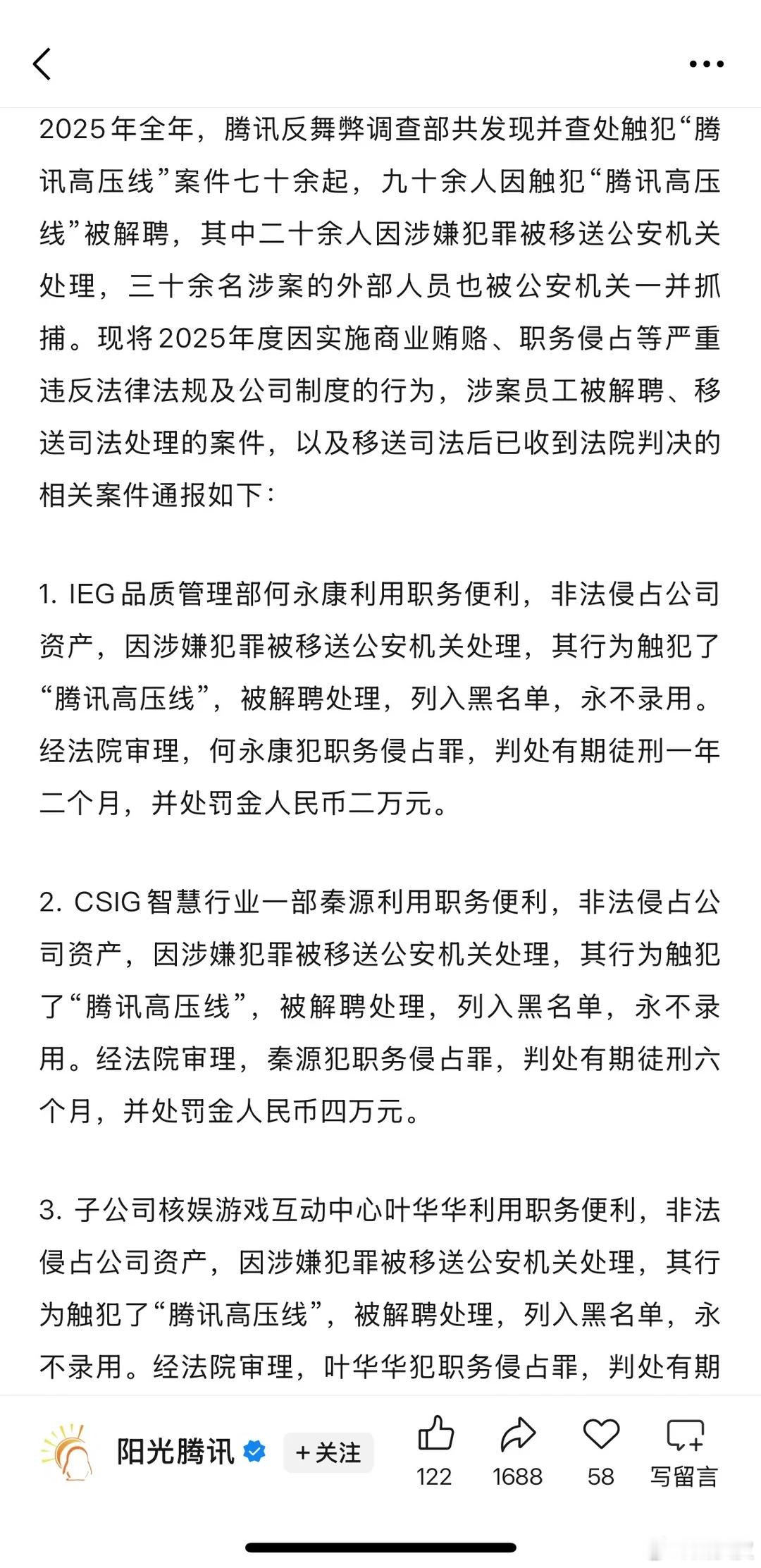 2025年全年，腾讯反舞弊调查部共发现并查处触犯“腾讯高压线”案件七十余起，九十余人因触犯“腾讯高压线”被解聘，其中二十余人因涉嫌犯罪被移送公安机关处理，三十余名涉案的外部人员也被公安机关一并抓捕。现将2025年度因实施商业贿赂、职务侵占等严重违反法律法规及公司制度的行为，涉案员工被解聘、移送司法处理的案件，以及移送司法后已收到法院判决的相关案件通报如下：

1. IEG品质管理部何永康利用职务便利，非法侵占公司资产，因涉嫌犯罪被移送公安机关处理，其行为触犯了“腾讯高压线”，被解聘处理，列入黑名单，永不录用。经法院审理，何永康犯职务侵占罪，判处有期徒刑一年二个月，并处罚金人民币二万元。

2. CSIG智慧行业一部秦源利用职务便利，非法侵占公司资产，因涉嫌犯罪被移送公安机关处理，其行为触犯了“腾讯高压线”，被解聘处理，列入黑名单，永不录用。经法院审理，秦源犯职务侵占罪，判处有期徒刑六个月，并处罚金人民币四万元。

3. 子公司核娱游戏互动中心叶华华利用职务便利，非法侵占公司资产，因涉嫌犯罪被移送公安机关处理，其行为触犯了“腾讯高压线”，被解聘处理，列入黑名单，永不录用。经法院审理，叶华华犯职务侵占罪，判处有期

阳光腾讯 +关注 122 1688 58 写留言